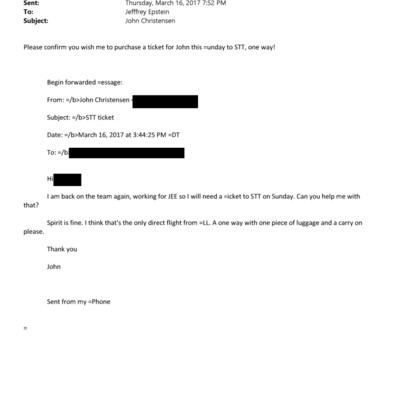 Sent: Thursday, March 16, 2017 7:52 PM
To: Jefffrey Epstein
Subject: John Christensen

Please confirm you wish me to purchase a ticket for John this =unday to STT, one way!

Begin forwarded =essage:

From: =/b>John Christensen <

Subject: =/b>STT ticket

Date: =/b>March 16, 2017 at 3:44:25 PM =DT

To: =/b

Hi

I am back on the team again, working for JEE so I will need a =icket to STT on Sunday. Can you help me with that?

Spirit is fine. I think that's the only direct flight from =LL. A one way with one piece of luggage and a carry on please.

Thank you

John

Sent from my =Phone

=